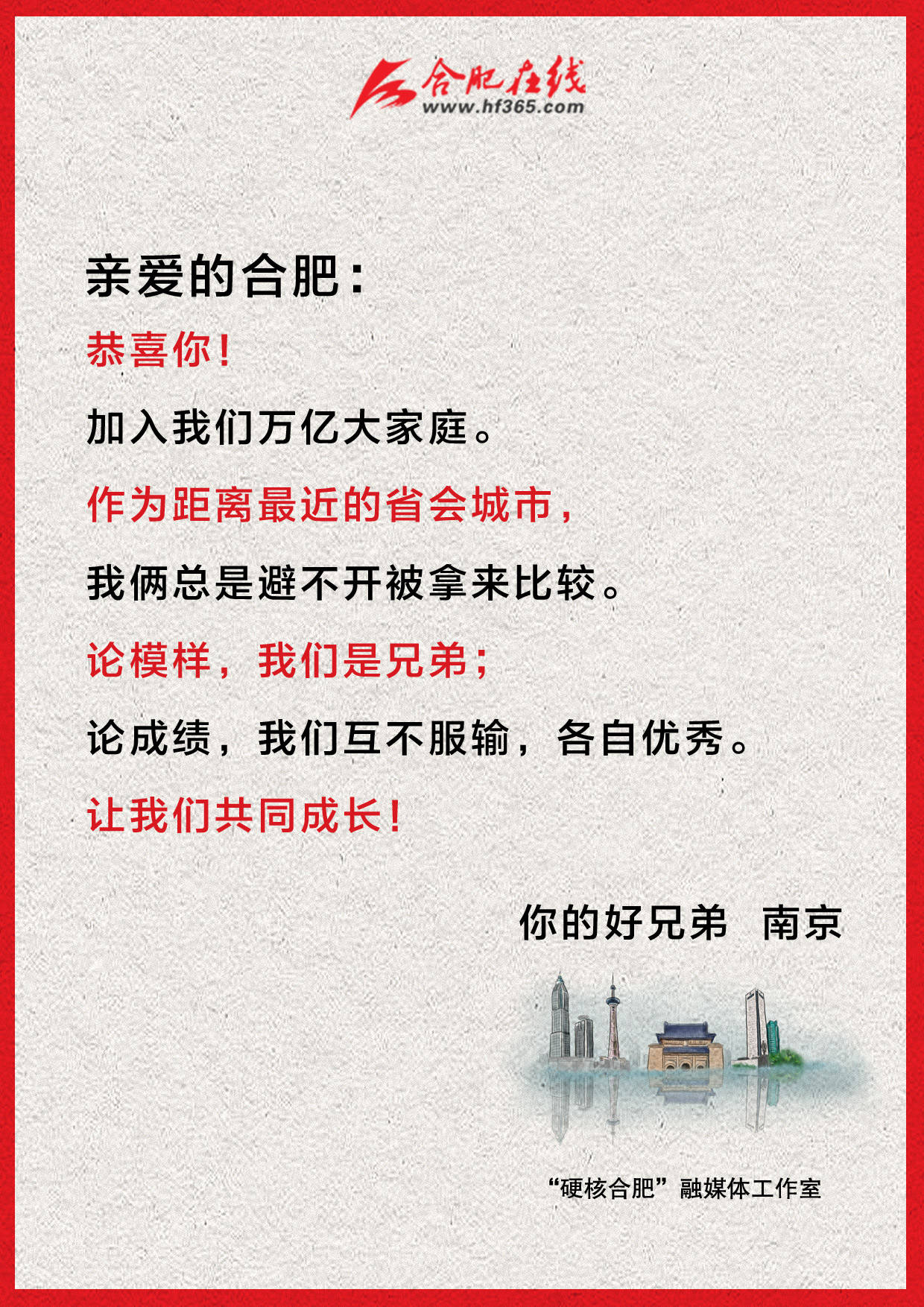 合肥在线
www.hf365.com

亲爱的合肥：

恭喜你！

加入我们万亿大家庭。

作为距离最近的省会城市，

我俩总是避不开被拿来比较。

论模样，我们是兄弟；

论成绩，我们互不服输，各自优秀。

让我们共同成长！

你的好兄弟 南京

“硬核合肥”融媒体工作室